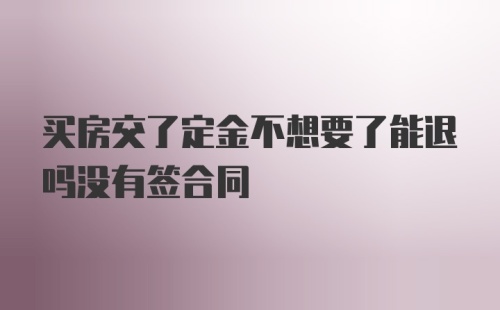 买房交了定金不想要了能退吗没有签合同